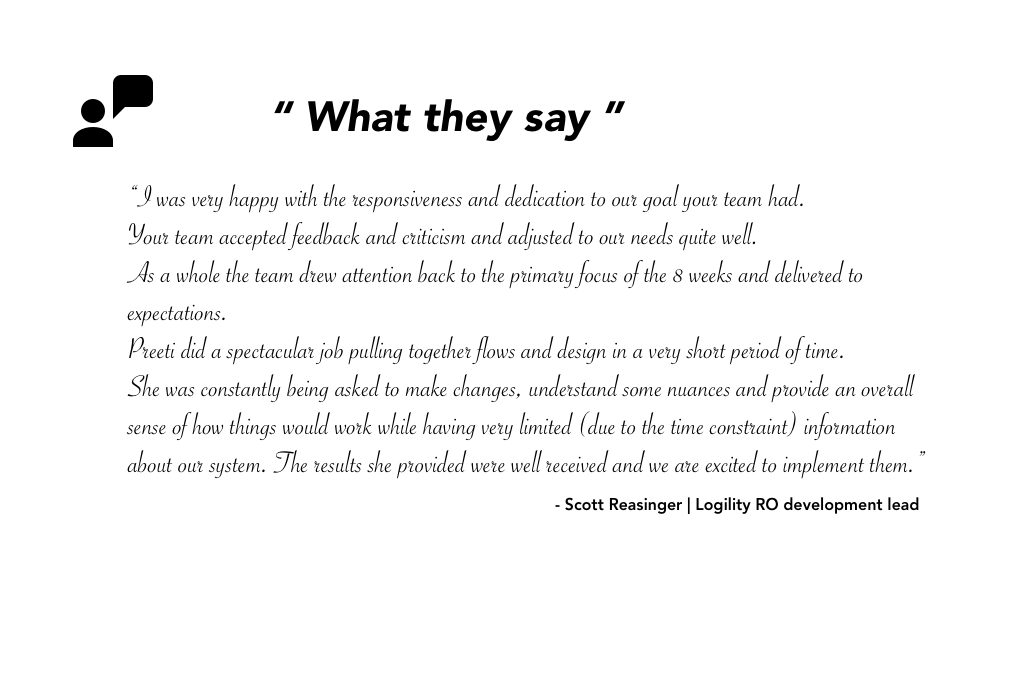 " What they say "

"I was very happy with the responsiveness and dedication to our goal your team had.
Your team accepted feedback and criticism and adjusted to our needs quite well.
As a whole the team drew attention back to the primary focus of the 8 weeks and delivered to expectations.
Preeti did a spectacular job pulling together flows and design in a very short period of time.
She was constantly being asked to make changes, understand some nuances and provide an overall sense of how things would work while having very limited (due to the time constraint) information about our system. The results she provided were well received and we are excited to implement them."

- Scott Reasinger | Logility RO development lead